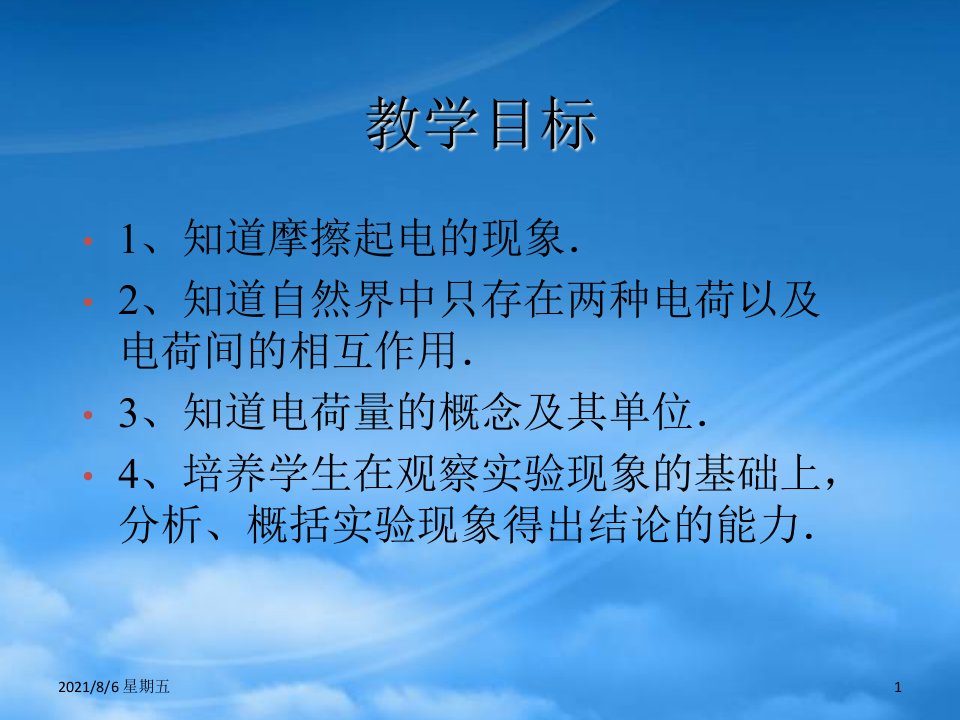 教学目标

• 1、知道摩擦起电的现象.

• 2、知道自然界中只存在两种电荷以及电荷间的相互作用.

• 3、知道电荷量的概念及其单位.

• 4、培养学生在观察实验现象的基础上，分析、概括实验现象得出结论的能力.

2021/8/6 星期五

1